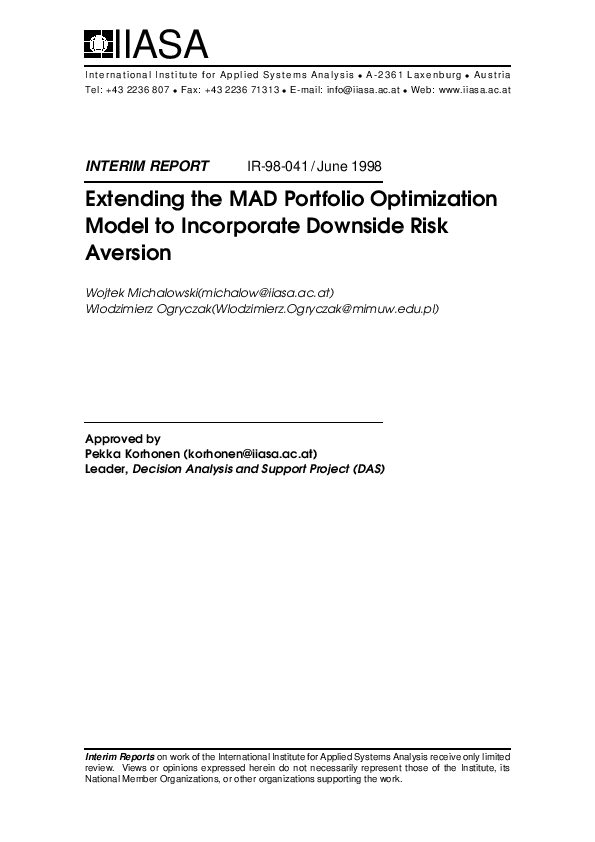 IIASA

International Institute for Applied Systems Analysis • A-2361 Laxenburg • Austria
Tel: +43 2236 807 • Fax: +43 2236 71313 • E-mail: info@iiasa.ac.at • Web: www.iiasa.ac.at

INTERIM REPORT IR-98-041 / June 1998

Extending the MAD Portfolio Optimization Model to Incorporate Downside Risk Aversion

Wojtek Michalowski(michalow@iiasa.ac.at)
Wlodzimierz Ogryczak(Wlodzimierz.Ogryczak@mimuw.edu.pl)

Approved by
Pekka Korhonen (korhonen@iiasa.ac.at)
Leader, Decision Analysis and Support Project (DAS)

Interim Reports on work of the International Institute for Applied Systems Analysis receive only limited review. Views or opinions expressed herein do not necessarily represent those of the Institute, its National Member Organizations, or other organizations supporting the work.